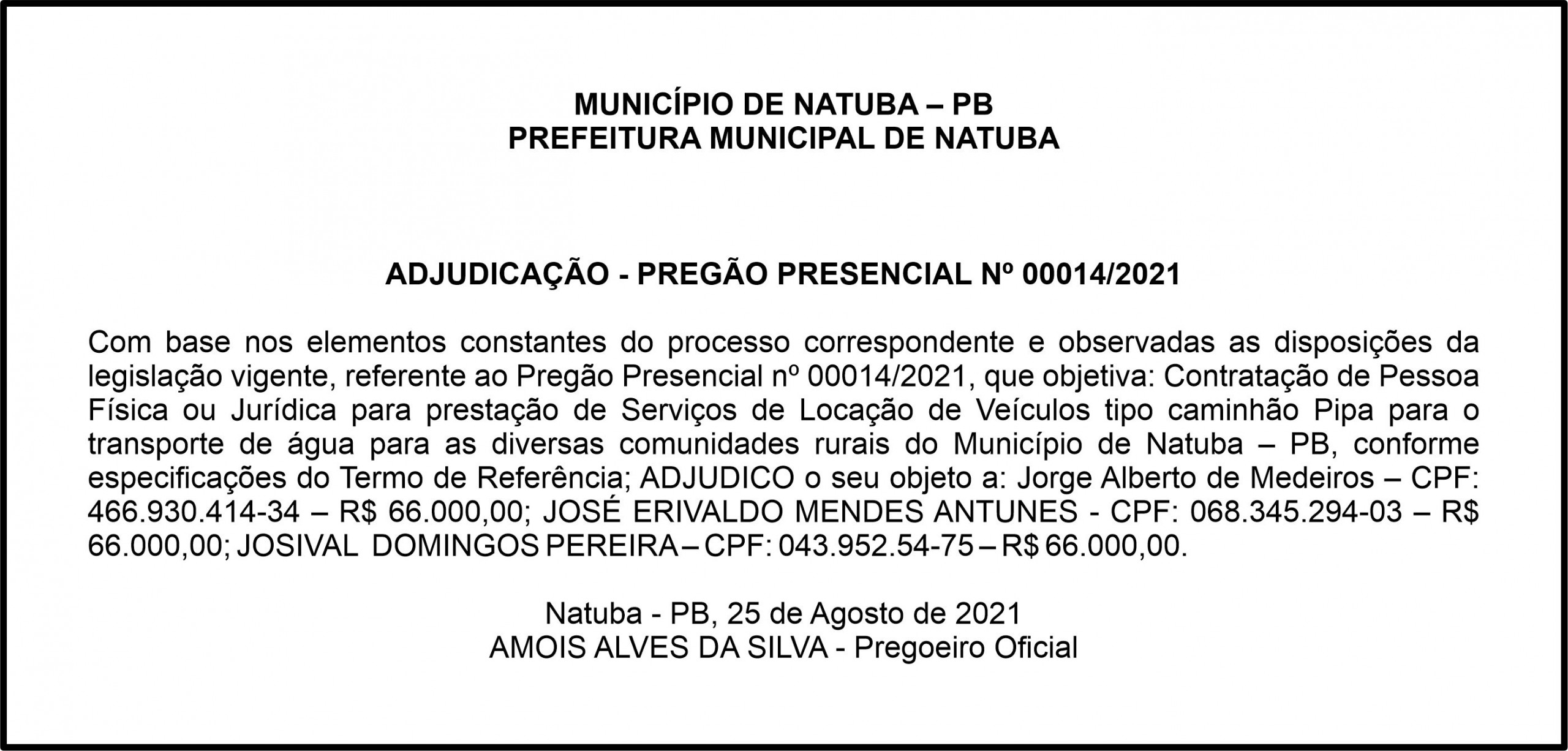 MUNICÍPIO DE NATUBA – PB
PREFEITURA MUNICIPAL DE NATUBA

ADJUDICAÇÃO - PREGÃO PRESENCIAL Nº 00014/2021

Com base nos elementos constantes do processo correspondente e observadas as disposições da legislação vigente, referente ao Pregão Presencial nº 00014/2021, que objetiva: Contratação de Pessoa Física ou Jurídica para prestação de Serviços de Locação de Veículos tipo caminhão Pipa para o transporte de água para as diversas comunidades rurais do Município de Natuba – PB, conforme especificações do Termo de Referência; ADJUDICO o seu objeto a: Jorge Alberto de Medeiros – CPF: 466.930.414-34 – R$ 66.000,00; JOSÉ ERIVALDO MENDES ANTUNES - CPF: 068.345.294-03 – R$ 66.000,00; JOSIVAL DOMINGOS PEREIRA – CPF: 043.952.54-75 – R$ 66.000,00.

Natuba - PB, 25 de Agosto de 2021
AMOIS ALVES DA SILVA - Pregoeiro Oficial